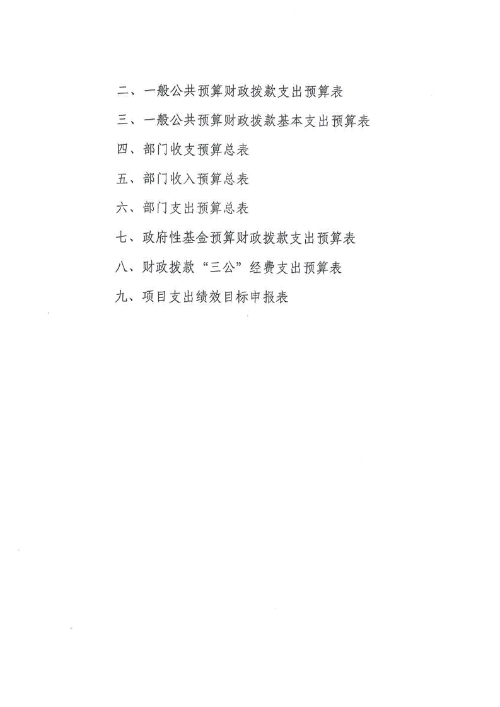 二、一般公共预算财政拨款支出预算表

三、一般公共预算财政拨款基本支出预算表

四、部门收支预算总表

五、部门收入预算总表

六、部门支出预算总表

七、政府性基金预算财政拨款支出预算表

八、财政拨款“三公”经费支出预算表

九、项目支出绩效目标申报表